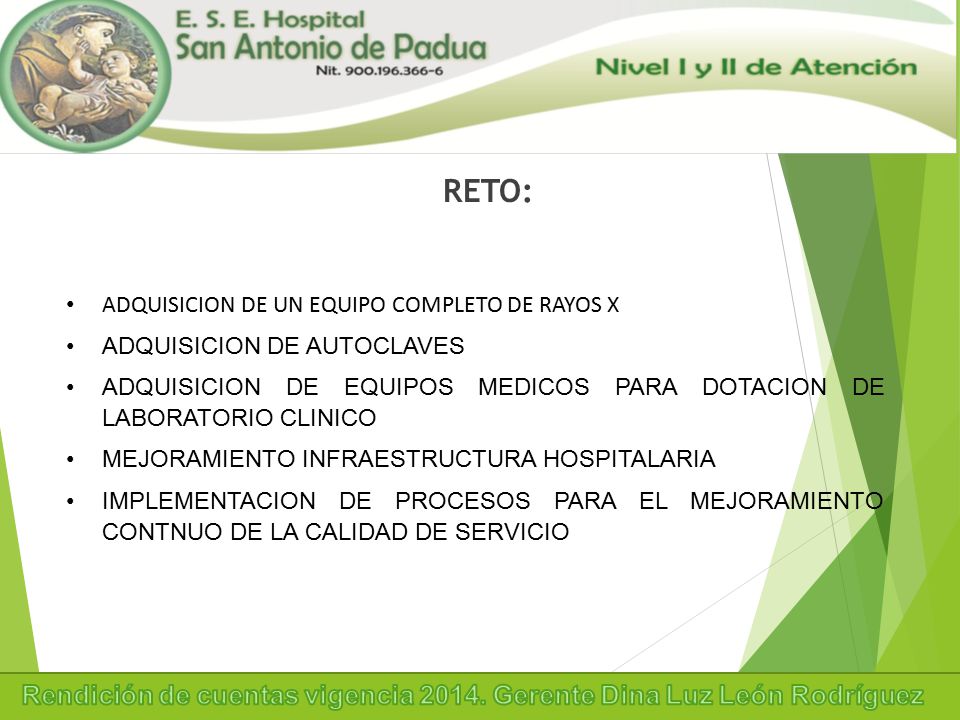 E. S. E. Hospital
San Antonio de Padua
Nit. 900.196.366-6

Nivel I y II de Atención

RETO:

• ADQUISICION DE UN EQUIPO COMPLETO DE RAYOS X
• ADQUISICION DE AUTOCLAVES
• ADQUISICION DE EQUIPOS MEDICOS PARA DOTACION DE LABORATORIO CLINICO
• MEJORAMIENTO INFRAESTRUCTURA HOSPITALARIA
• IMPLEMENTACION DE PROCESOS PARA EL MEJORAMIENTO CONTNUO DE LA CALIDAD DE SERVICIO

Rendición de cuentas vigencia 2014. Gerente Dina Luz León Rodríguez